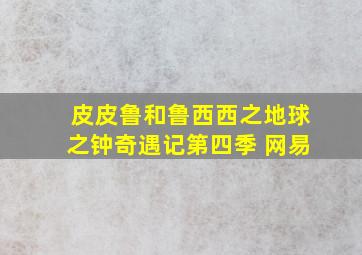 皮皮鲁和鲁西西之地球之钟奇遇记第四季 网易